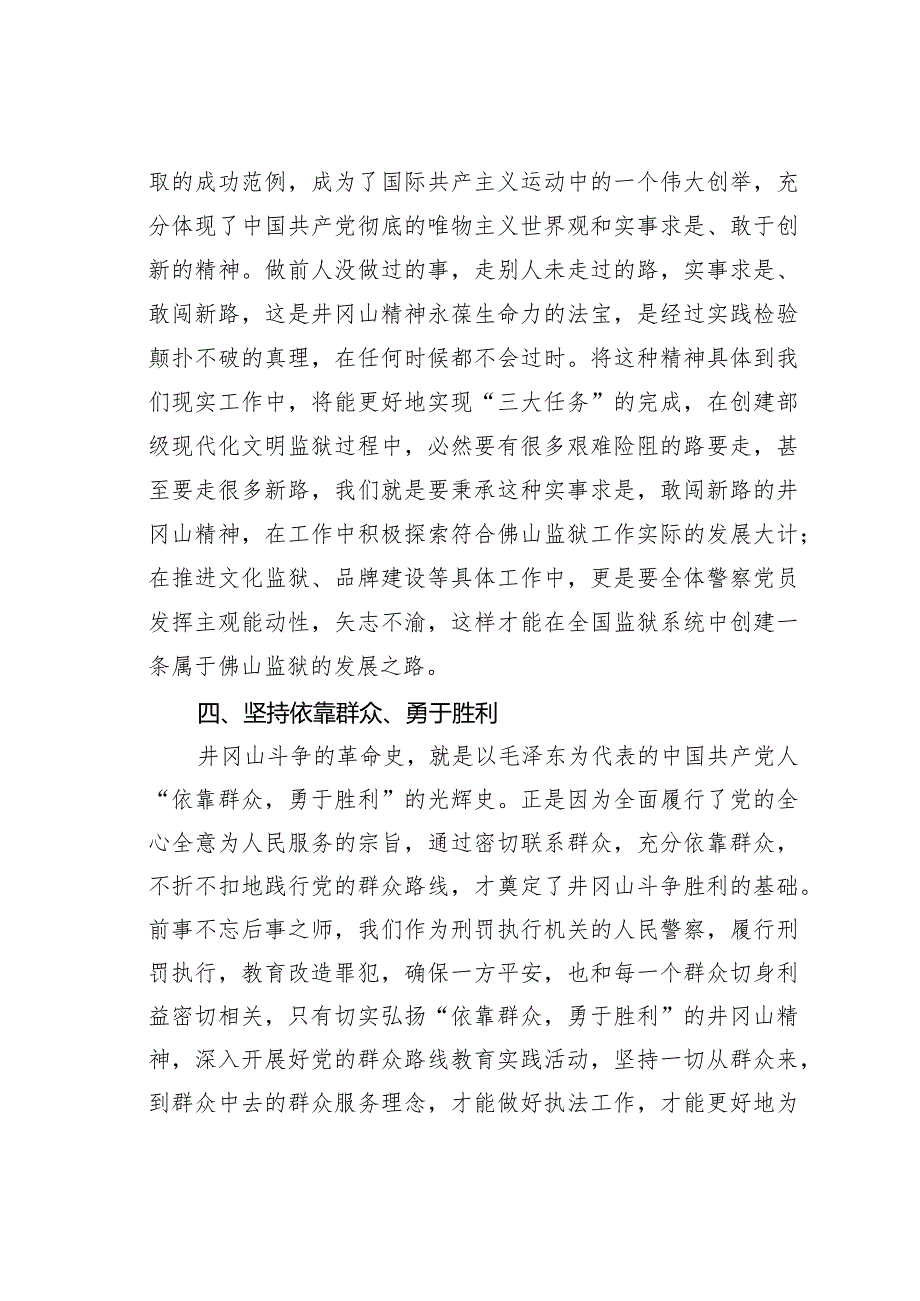 取的成功范例，成为了国际共产主义运动中的一个伟大创举，充分体现了中国共产党彻底的唯物主义世界观和实事求是、敢于创新的精神。做前人没做过的事，走别人未走过的路，实事求是、敢闯新路，这是井冈山精神永葆生命力的法宝，是经过实践检验颠扑不破的真理，在任何时候都不会过时。将这种精神具体到我们现实工作中，将能更好地实现“三大任务”的完成，在创建部级现代化文明监狱过程中，必然要有很多艰难险阻的路要走，甚至要走很多新路，我们就是要秉承这种实事求是，敢闯新路的井冈山精神，在工作中积极探索符合佛山监狱工作实际的发展大计；在推进文化监狱、品牌建设等具体工作中，更是要全体警察党员发挥主观能动性，矢志不渝，这样才能在全国监狱系统中创建一条属于佛山监狱的发展之路。

四、坚持依靠群众、勇于胜利

井冈山斗争的革命史，就是以毛泽东为代表的中国共产党人“依靠群众，勇于胜利”的光辉史。正是因为全面履行了党的全心全意为人民服务的宗旨，通过密切联系群众，充分依靠群众，不折不扣地践行党的群众路线，才奠定了井冈山斗争胜利的基础。前事不忘后事之师，我们作为刑罚执行机关的人民警察，履行刑罚执行，教育改造罪犯，确保一方平安，也和每一个群众切身利益密切相关，只有切实弘扬“依靠群众，勇于胜利”的井冈山精神，深入开展好党的群众路线教育实践活动，坚持一切从群众来，到群众中去的群众服务理念，才能做好执法工作，才能更好地为